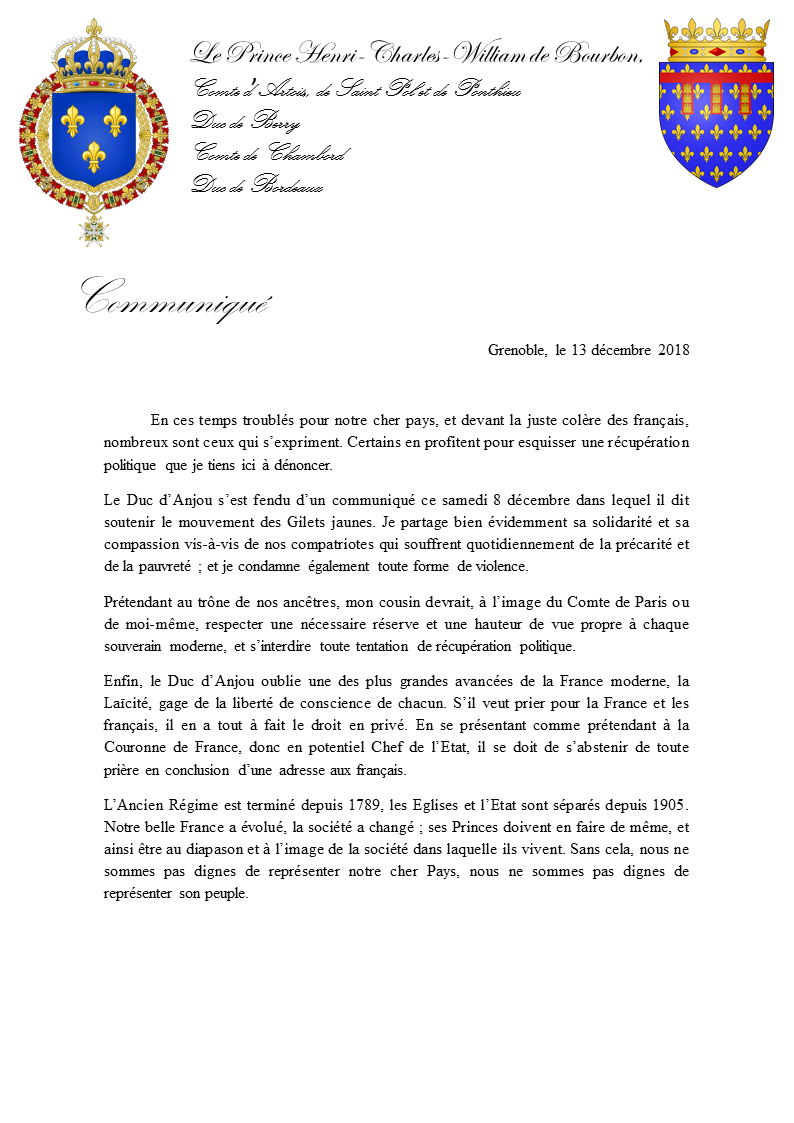 Le Prince Henri-Charles-William de Bourbon,
Comte d'Artois, de Saint Pol et de Ponthieu
Duc de Berry
Comte de Chambord
Duc de Bordeaux

Communiqué

Grenoble, le 13 décembre 2018

En ces temps troublés pour notre cher pays, et devant la juste colère des français, nombreux sont ceux qui s'expriment. Certains en profitent pour esquisser une récupération politique que je tiens ici à dénoncer.

Le Duc d'Anjou s'est fendu d'un communiqué ce samedi 8 décembre dans lequel il dit soutenir le mouvement des Gilets jaunes. Je partage bien évidemment sa solidarité et sa compassion vis-à-vis de nos compatriotes qui souffrent quotidiennement de la précarité et de la pauvreté ; et je condamne également toute forme de violence.

Prétendant au trône de nos ancêtres, mon cousin devrait, à l'image du Comte de Paris ou de moi-même, respecter une nécessaire réserve et une hauteur de vue propre à chaque souverain moderne, et s'interdire toute tentation de récupération politique.

Enfin, le Duc d'Anjou oublie une des plus grandes avancées de la France moderne, la Laïcité, gage de la liberté de conscience de chacun. S'il veut prier pour la France et les français, il en a tout à fait le droit en privé. En se présentant comme prétendant à la Couronne de France, donc en potentiel Chef de l'Etat, il se doit de s'abstenir de toute prière en conclusion d'une adresse aux français.

L'Ancien Régime est terminé depuis 1789, les Eglises et l'Etat sont séparés depuis 1905. Notre belle France a évolué, la société a changé ; ses Princes doivent en faire de même, et ainsi être au diapason et à l'image de la société dans laquelle ils vivent. Sans cela, nous ne sommes pas dignes de représenter notre cher Pays, nous ne sommes pas dignes de représenter son peuple.